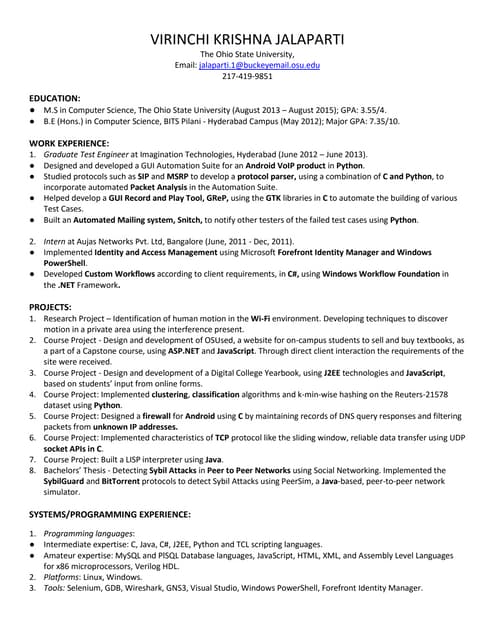 VIRINCHI KRISHNA JALAPARTI
The Ohio State University,
Email: jalaparti.1@buckeyemail.osu.edu
217-419-9851

EDUCATION:
● M.S in Computer Science, The Ohio State University (August 2013 – August 2015); GPA: 3.55/4.
● B.E (Hons.) in Computer Science, BITS Pilani - Hyderabad Campus (May 2012); Major GPA: 7.35/10.

WORK EXPERIENCE:
1. Graduate Test Engineer at Imagination Technologies, Hyderabad (June 2012 – June 2013).
● Designed and developed a GUI Automation Suite for an Android VoIP product in Python.
● Studied protocols such as SIP and MSRP to develop a protocol parser, using a combination of C and Python, to incorporate automated Packet Analysis in the Automation Suite.
● Helped develop a GUI Record and Play Tool, GReP, using the GTK libraries in C to automate the building of various Test Cases.
● Built an Automated Mailing system, Snitch, to notify other testers of the failed test cases using Python.

2. Intern at Aujas Networks Pvt. Ltd, Bangalore (June, 2011 - Dec, 2011).
● Implemented Identity and Access Management using Microsoft Forefront Identity Manager and Windows PowerShell.
● Developed Custom Workflows according to client requirements, in C#, using Windows Workflow Foundation in the .NET Framework.

PROJECTS:
1. Research Project – Identification of human motion in the Wi-Fi environment. Developing techniques to discover motion in a private area using the interference present.
2. Course Project - Design and development of OSUsed, a website for on-campus students to sell and buy textbooks, as a part of a Capstone course, using ASP.NET and JavaScript. Through direct client interaction the requirements of the site were received.
3. Course Project - Design and development of a Digital College Yearbook, using J2EE technologies and JavaScript, based on students' input from online forms.
4. Course Project: Implemented clustering, classification algorithms and k-min-wise hashing on the Reuters-21578 dataset using Python.
5. Course Project: Designed a firewall for Android using C by maintaining records of DNS query responses and filtering packets from unknown IP addresses.
6. Course Project: Implemented characteristics of TCP protocol like the sliding window, reliable data transfer using UDP socket APIs in C.
7. Course Project: Built a LISP interpreter using Java.
8. Bachelors' Thesis - Detecting Sybil Attacks in Peer to Peer Networks using Social Networking. Implemented the SybilGuard and BitTorrent protocols to detect Sybil Attacks using PeerSim, a Java-based, peer-to-peer network simulator.

SYSTEMS/PROGRAMMING EXPERIENCE:

1. Programming languages:
● Intermediate expertise: C, Java, C#, J2EE, Python and TCL scripting languages.
● Amateur expertise: MySQL and PlSQL Database languages, JavaScript, HTML, XML, and Assembly Level Languages for x86 microprocessors, Verilog HDL.
2. Platforms: Linux, Windows.
3. Tools: Selenium, GDB, Wireshark, GNS3, Visual Studio, Windows PowerShell, Forefront Identity Manager.